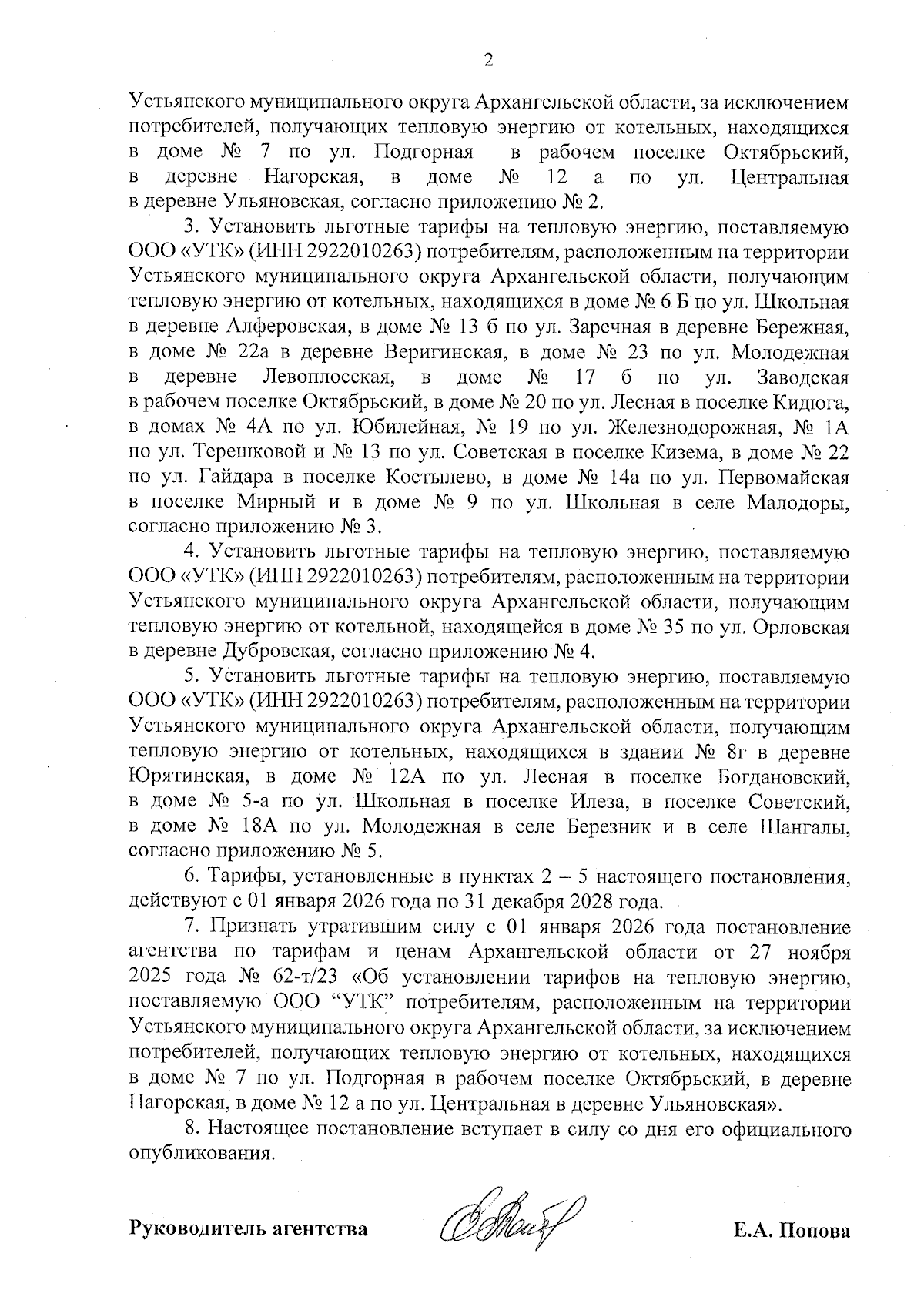 2

Устьянского муниципального округа Архангельской области, за исключением потребителей, получающих тепловую энергию от котельных, находящихся в доме № 7 по ул. Подгорная в рабочем поселке Октябрьский, в деревне Нагорская, в доме № 12 а по ул. Центральная в деревне Ульяновская, согласно приложению № 2.

3. Установить льготные тарифы на тепловую энергию, поставляемую ООО «УТК» (ИНН 2922010263) потребителям, расположенным на территории Устьянского муниципального округа Архангельской области, получающим тепловую энергию от котельных, находящихся в доме № 6 Б по ул. Школьная в деревне Алферовская, в доме № 13 б по ул. Заречная в деревне Бережная, в доме № 22а в деревне Веригинская, в доме № 23 по ул. Молодежная в деревне Левоплосская, в доме № 17 б по ул. Заводская в рабочем поселке Октябрьский, в доме № 20 по ул. Лесная в поселке Кидюга, в домах № 4А по ул. Юбилейная, № 19 по ул. Железнодорожная, № 1А по ул. Терешковой и № 13 по ул. Советская в поселке Кизема, в доме № 22 по ул. Гайдара в поселке Костылево, в доме № 14а по ул. Первомайская в поселке Мирный и в доме № 9 по ул. Школьная в селе Малодоры, согласно приложению № 3.

4. Установить льготные тарифы на тепловую энергию, поставляемую ООО «УТК» (ИНН 2922010263) потребителям, расположенным на территории Устьянского муниципального округа Архангельской области, получающим тепловую энергию от котельной, находящейся в доме № 35 по ул. Орловская в деревне Дубровская, согласно приложению № 4.

5. Установить льготные тарифы на тепловую энергию, поставляемую ООО «УТК» (ИНН 2922010263) потребителям, расположенным на территории Устьянского муниципального округа Архангельской области, получающим тепловую энергию от котельных, находящихся в здании № 8г в деревне Юрятинская, в доме № 12А по ул. Лесная в поселке Богдановский, в доме № 5-а по ул. Школьная в поселке Илеза, в поселке Советский, в доме № 18А по ул. Молодежная в селе Березник и в селе Шангалы, согласно приложению № 5.

6. Тарифы, установленные в пунктах 2 – 5 настоящего постановления, действуют с 01 января 2026 года по 31 декабря 2028 года.

7. Признать утратившим силу с 01 января 2026 года постановление агентства по тарифам и ценам Архангельской области от 27 ноября 2025 года № 62-т/23 «Об установлении тарифов на тепловую энергию, поставляемую ООО “УТК” потребителям, расположенным на территории Устьянского муниципального округа Архангельской области, за исключением потребителей, получающих тепловую энергию от котельных, находящихся в доме № 7 по ул. Подгорная в рабочем поселке Октябрьский, в деревне Нагорская, в доме № 12 а по ул. Центральная в деревне Ульяновская».

8. Настоящее постановление вступает в силу со дня его официального опубликования.

Руководитель агентства Е.А. Попова